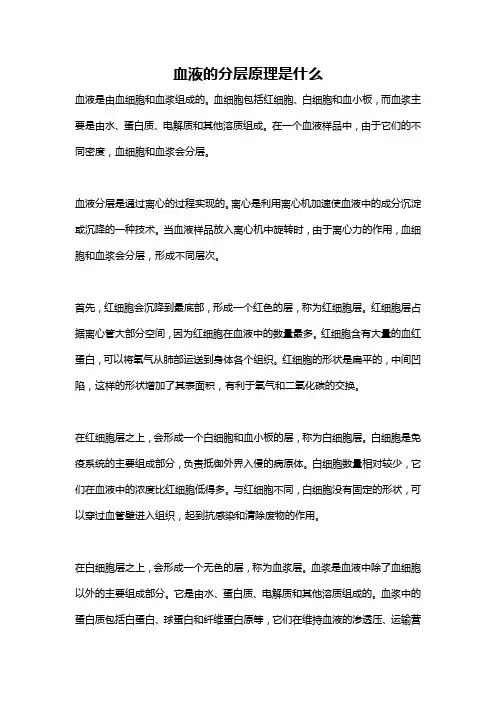 血液的分层原理是什么

血液是由血细胞和血浆组成的。血细胞包括红细胞、白细胞和血小板，而血浆主要是由水、蛋白质、电解质和其他溶质组成。在一个血液样品中，由于它们的不同密度，血细胞和血浆会分层。

血液分层是通过离心的过程实现的。离心是利用离心机加速使血液中的成分沉淀或沉降的一种技术。当血液样品放入离心机中旋转时，由于离心力的作用，血细胞和血浆会分层，形成不同层次。

首先，红细胞会沉降到最底部，形成一个红色的层，称为红细胞层。红细胞层占据离心管大部分空间，因为红细胞在血液中的数量最多。红细胞含有大量的血红蛋白，可以将氧气从肺部运送到身体各个组织。红细胞的形状是扁平的，中间凹陷，这样的形状增加了其表面积，有利于氧气和二氧化碳的交换。

在红细胞层之上，会形成一个白细胞和血小板的层，称为白细胞层。白细胞是免疫系统的主要组成部分，负责抵御外界入侵的病原体。白细胞数量相对较少，它们在血液中的浓度比红细胞低得多。与红细胞不同，白细胞没有固定的形状，可以穿过血管壁进入组织，起到抗感染和清除废物的作用。

在白细胞层之上，会形成一个无色的层，称为血浆层。血浆是血液中除了血细胞以外的主要组成部分。它是由水、蛋白质、电解质和其他溶质组成的。血浆中的蛋白质包括白蛋白、球蛋白和纤维蛋白原等，它们在维持血液的渗透压、运输营